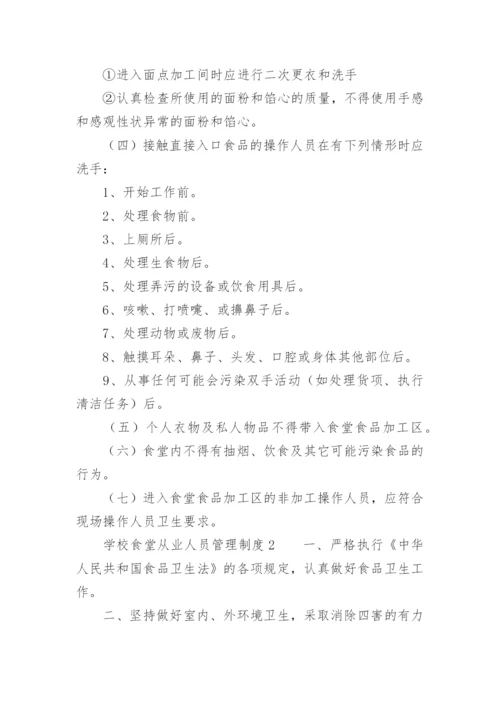 ①进入面点加工间时应进行二次更衣和洗手

②认真检查所使用的面粉和馅心的质量，不得使用手感和感观性状异常的面粉和馅心。

（四）接触直接入口食品的操作人员在有下列情形时应洗手：

1、开始工作前。

2、处理食物前。

3、上厕所后。

4、处理生食物后。

5、处理弄污的设备或饮食用具后。

6、咳嗽、打喷嚏、或擤鼻子后。

7、处理动物或废物后。

8、触摸耳朵、鼻子、头发、口腔或身体其他部位后。

9、从事任何可能会污染双手活动（如处理货项、执行清洁任务）后。

（五）个人衣物及私人物品不得带入食堂食品加工区。

（六）食堂内不得有抽烟、饮食及其它可能污染食品的行为。

（七）进入食堂食品加工区的非加工操作人员，应符合现场操作人员卫生要求。

学校食堂从业人员管理制度2　　一、严格执行《中华人民共和国食品卫生法》的各项规定，认真做好食品卫生工作。

二、坚持做好室内、外环境卫生，采取消除四害的有力